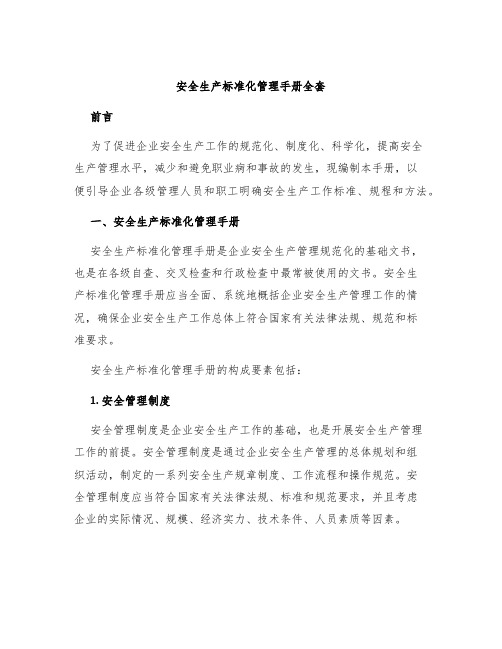 安全生产标准化管理手册全套

前言

为了促进企业安全生产工作的规范化、制度化、科学化，提高安全生产管理水平，减少和避免职业病和事故的发生，现编制本手册，以便引导企业各级管理人员和职工明确安全生产工作标准、规程和方法。

一、安全生产标准化管理手册

安全生产标准化管理手册是企业安全生产管理规范化的基础文书，也是在各级自查、交叉检查和行政检查中最常被使用的文书。安全生产标准化管理手册应当全面、系统地概括企业安全生产管理工作的情况，确保企业安全生产工作总体上符合国家有关法律法规、规范和标准要求。

安全生产标准化管理手册的构成要素包括：

1. 安全管理制度

安全管理制度是企业安全生产工作的基础，也是开展安全生产管理工作的前提。安全管理制度是通过企业安全生产管理的总体规划和组织活动，制定的一系列安全生产规章制度、工作流程和操作规范。安全管理制度应当符合国家有关法律法规、标准和规范要求，并且考虑企业的实际情况、规模、经济实力、技术条件、人员素质等因素。